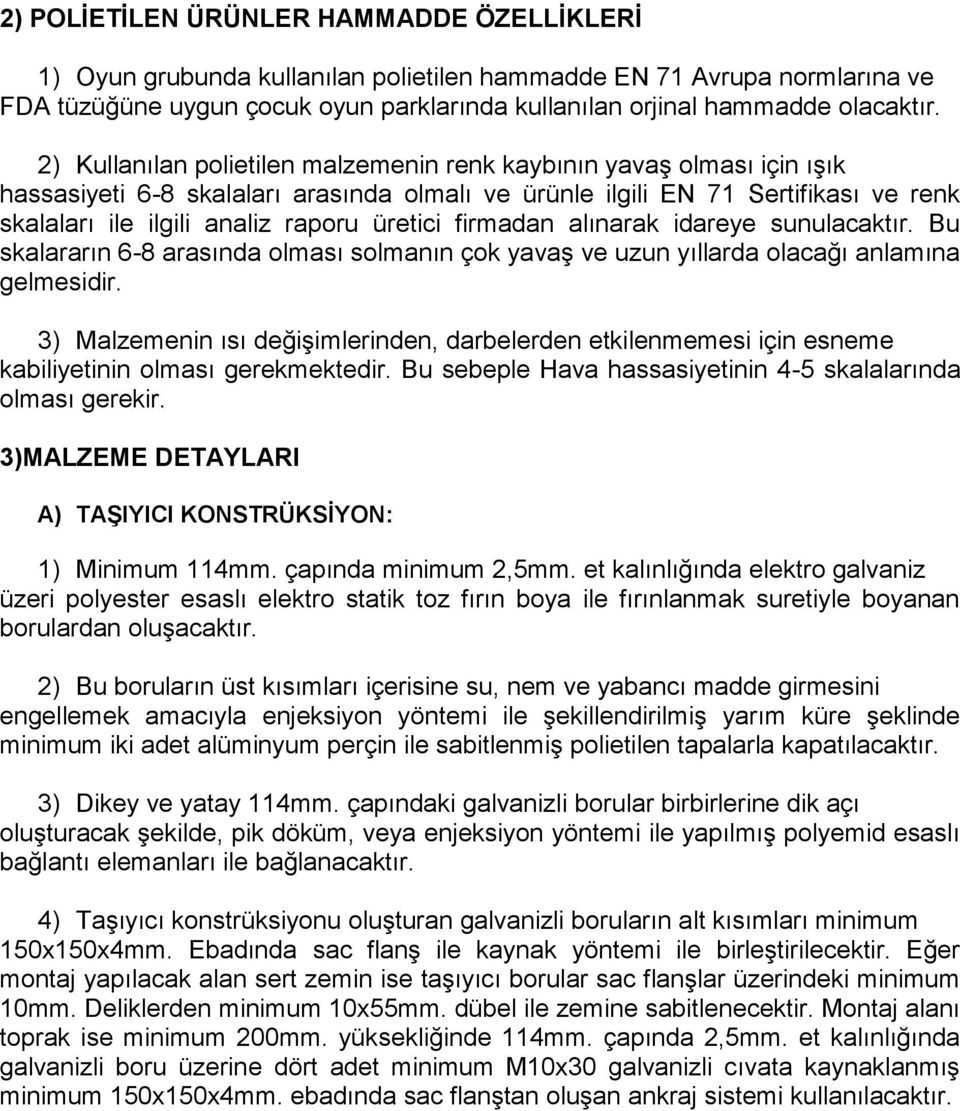 2) POLİETİLEN ÜRÜNLER HAMMADDE ÖZELLİKLERİ

1) Oyun grubunda kullanılan polietilen hammadde EN 71 Avrupa normlarına ve FDA tüzüğüne uygun çocuk oyun parklarında kullanılan orjinal hammadde olacaktır.

2) Kullanılan polietilen malzemenin renk kaybının yavaş olması için ışık hassasiyeti 6-8 skalaları arasında olmalı ve ürünle ilgili EN 71 Sertifikası ve renk skalaları ile ilgili analiz raporu üretici firmadan alınarak idareye sunulacaktır. Bu skalararın 6-8 arasında olması solmanın çok yavaş ve uzun yıllarda olacağı anlamına gelmesidir.

3) Malzemenin ısı değişimlerinden, darbelerden etkilenmemesi için esneme kabiliyetinin olması gerekmektedir. Bu sebeple Hava hassasiyetinin 4-5 skalalarında olması gerekir.

3)MALZEME DETAYLARI

A) TAŞIYICI KONSTRÜKSİYON:

1) Minimum 114mm. çapında minimum 2,5mm. et kalınlığında elektro galvaniz üzeri polyester esaslı elektro statik toz fırın boya ile fırınlanmak suretiyle boyanan borulardan oluşacaktır.

2) Bu boruların üst kısımları içerisine su, nem ve yabancı madde girmesini engellemek amacıyla enjeksiyon yöntemi ile şekillendirilmiş yarım küre şeklinde minimum iki adet alüminyum perçin ile sabitlenmiş polietilen tapalarla kapatılacaktır.

3) Dikey ve yatay 114mm. çapındaki galvanizli borular birbirlerine dik açı oluşturacak şekilde, pik döküm, veya enjeksiyon yöntemi ile yapılmış polyemid esaslı bağlantı elemanları ile bağlanacaktır.

4) Taşıyıcı konstrüksiyonu oluşturan galvanizli boruların alt kısımları minimum 150x150x4mm. Ebadında sac flanş ile kaynak yöntemi ile birleştirilecektir. Eğer montaj yapılacak alan sert zemin ise taşıyıcı borular sac flanşlar üzerindeki minimum 10mm. Deliklerden minimum 10x55mm. dübel ile zemine sabitlenecektir. Montaj alanı toprak ise minimum 200mm. yüksekliğinde 114mm. çapında 2,5mm. et kalınlığında galvanizli boru üzerine dört adet minimum M10x30 galvanizli cıvata kaynaklanmış minimum 150x150x4mm. ebadında sac flanştan oluşan ankraj sistemi kullanılacaktır.